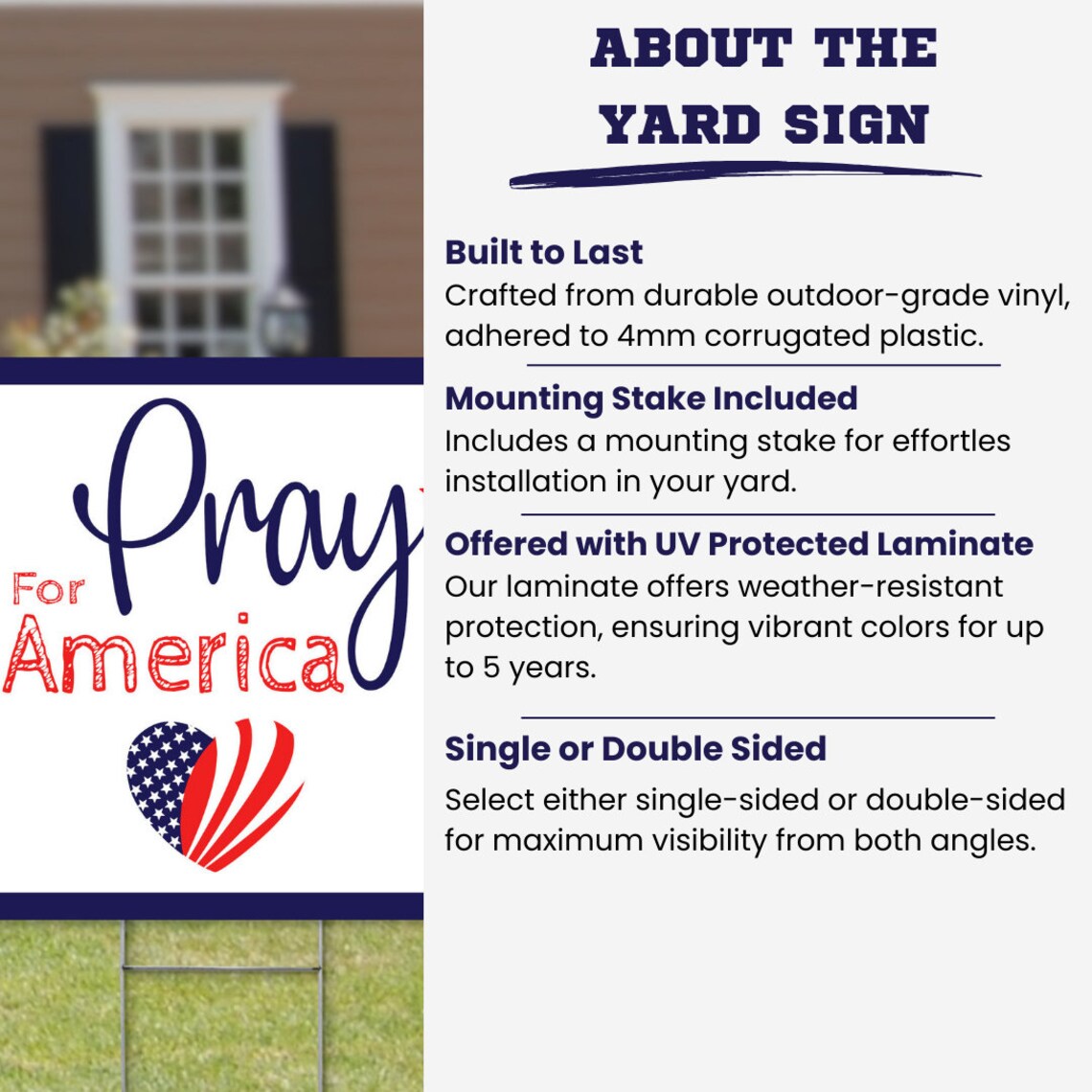 Pray
For
America

ABOUT THE YARD SIGN

Built to Last
Crafted from durable outdoor-grade vinyl, adhered to 4mm corrugated plastic.

Mounting Stake Included
Includes a mounting stake for effortles installation in your yard.

Offered with UV Protected Laminate
Our laminate offers weather-resistant protection, ensuring vibrant colors for up to 5 years.

Single or Double Sided
Select either single-sided or double-sided for maximum visibility from both angles.